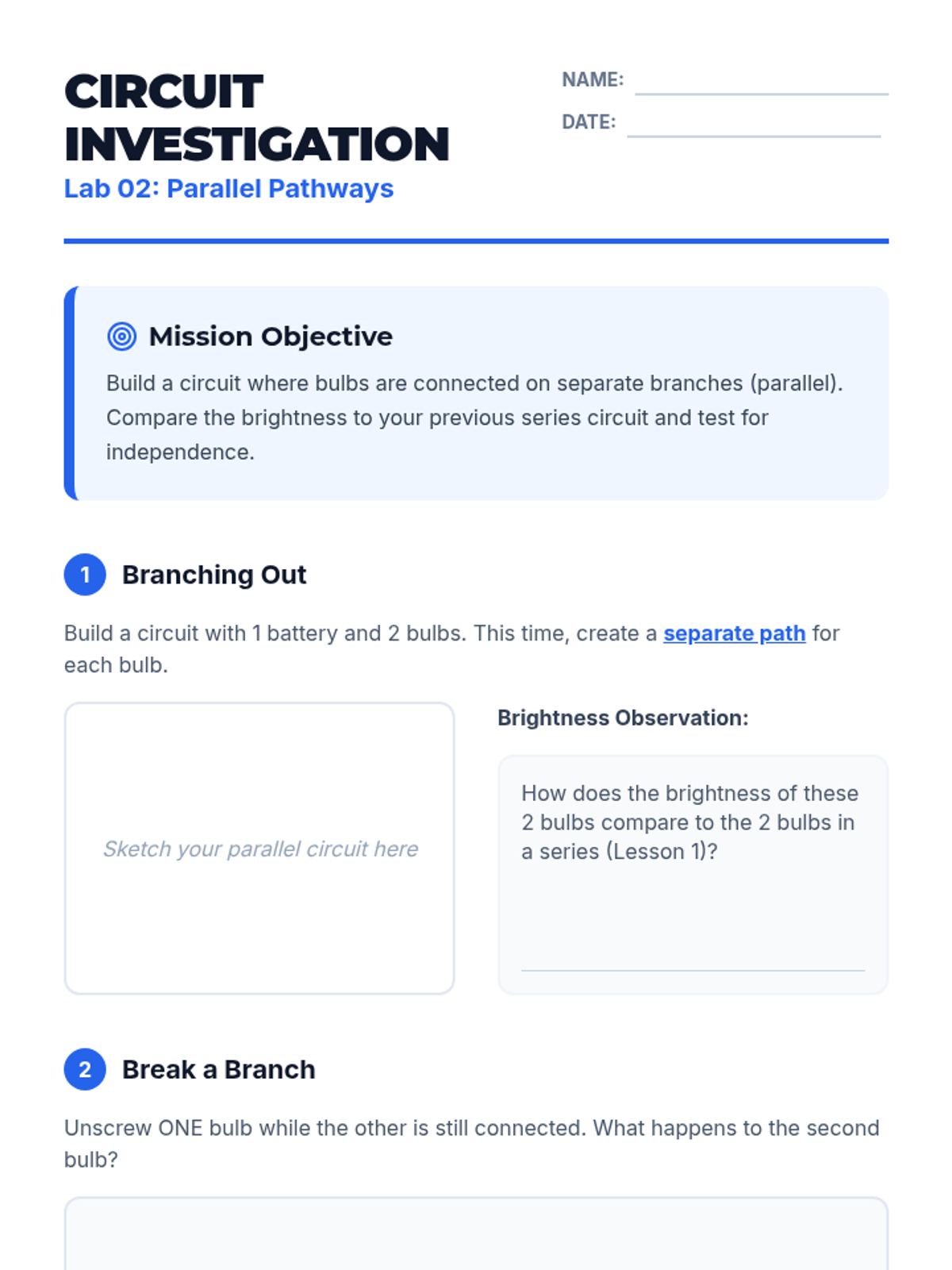 CIRCUIT INVESTIGATION

Lab 02: Parallel Pathways

NAME: ____

DATE: ____

Mission Objective

Build a circuit where bulbs are connected on separate branches (parallel). Compare the brightness to your previous series circuit and test for independence.

1 Branching Out

Build a circuit with 1 battery and 2 bulbs. This time, create a separate path for each bulb.

Sketch your parallel circuit here

Brightness Observation:

How does the brightness of these 2 bulbs compare to the 2 bulbs in a series (Lesson 1)?

____

2 Break a Branch

Unscrew ONE bulb while the other is still connected. What happens to the second bulb?